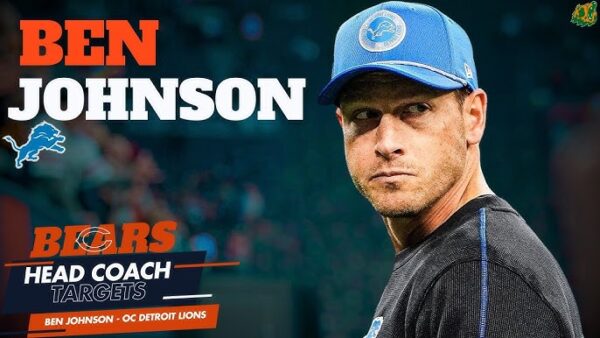 BEN JOHNSON

BEARS

HEAD COACH TARGETS

BEN JOHNSON - OC DETROIT LIONS